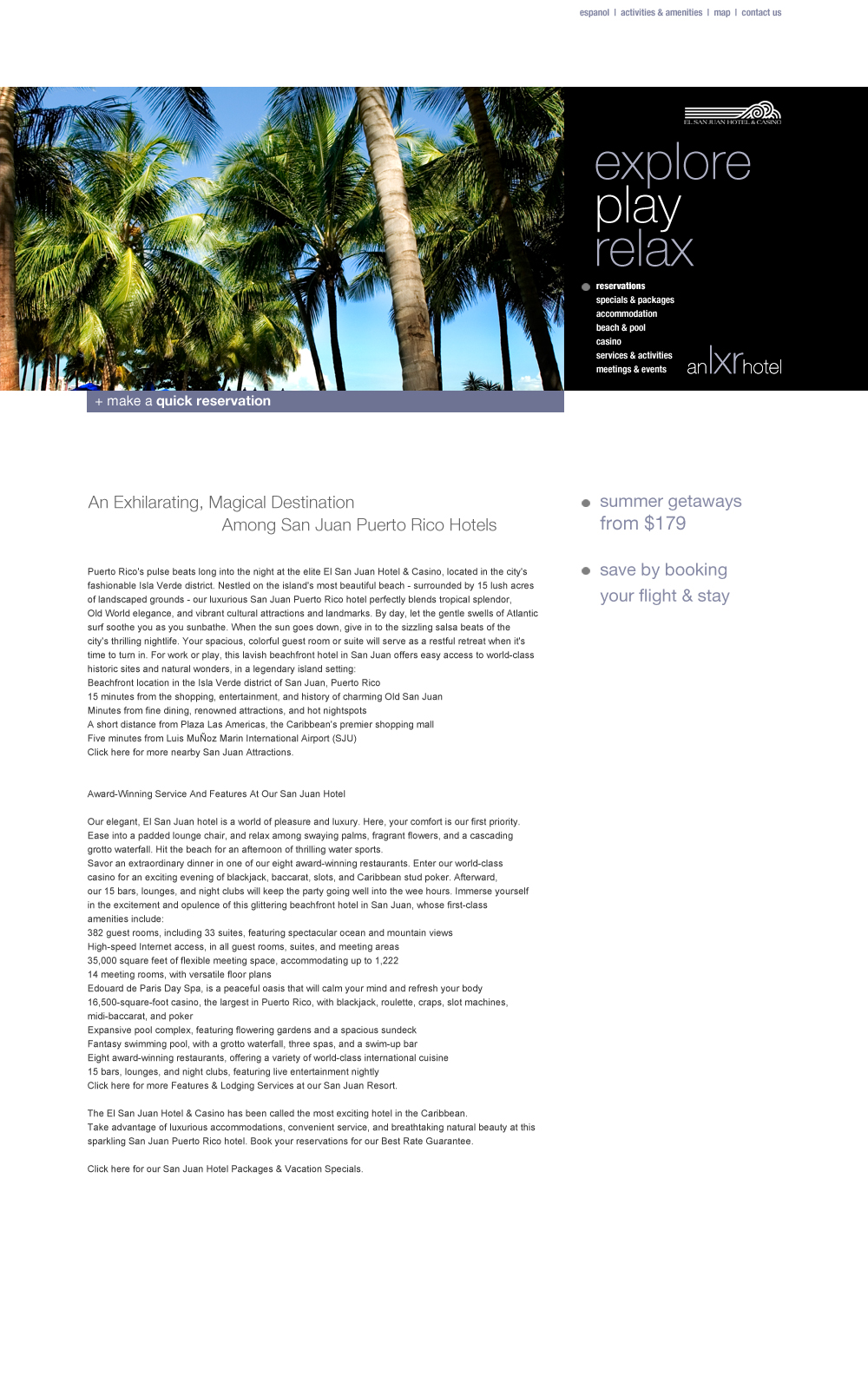 espanol | activities & amenities | map | contact us

EL SAN JUAN HOTEL & CASINO

explore
play
relax

reservations
specials & packages
accommodation
beach & pool
casino
services & activities
meetings & events

an lxr hotel

+ make a quick reservation

An Exhilarating, Magical Destination
Among San Juan Puerto Rico Hotels

Puerto Rico's pulse beats long into the night at the elite El San Juan Hotel & Casino, located in the city's fashionable Isla Verde district. Nestled on the island's most beautiful beach - surrounded by 15 lush acres of landscaped grounds - our luxurious San Juan Puerto Rico hotel perfectly blends tropical splendor, Old World elegance, and vibrant cultural attractions and landmarks. By day, let the gentle swells of Atlantic surf soothe you as you sunbathe. When the sun goes down, give in to the sizzling salsa beats of the city's thrilling nightlife. Your spacious, colorful guest room or suite will serve as a restful retreat when it's time to turn in. For work or play, this lavish beachfront hotel in San Juan offers easy access to world-class historic sites and natural wonders, in a legendary island setting:
Beachfront location in the Isla Verde district of San Juan, Puerto Rico
15 minutes from the shopping, entertainment, and history of charming Old San Juan
Minutes from fine dining, renowned attractions, and hot nightspots
A short distance from Plaza Las Americas, the Caribbean's premier shopping mall
Five minutes from Luis MuÑoz Marin International Airport (SJU)
Click here for more nearby San Juan Attractions.

Award-Winning Service And Features At Our San Juan Hotel

Our elegant, El San Juan hotel is a world of pleasure and luxury. Here, your comfort is our first priority. Ease into a padded lounge chair, and relax among swaying palms, fragrant flowers, and a cascading grotto waterfall. Hit the beach for an afternoon of thrilling water sports.
Savor an extraordinary dinner in one of our eight award-winning restaurants. Enter our world-class casino for an exciting evening of blackjack, baccarat, slots, and Caribbean stud poker. Afterward, our 15 bars, lounges, and night clubs will keep the party going well into the wee hours. Immerse yourself in the excitement and opulence of this glittering beachfront hotel in San Juan, whose first-class amenities include:
382 guest rooms, including 33 suites, featuring spectacular ocean and mountain views
High-speed Internet access, in all guest rooms, suites, and meeting areas
35,000 square feet of flexible meeting space, accommodating up to 1,222
14 meeting rooms, with versatile floor plans
Edouard de Paris Day Spa, is a peaceful oasis that will calm your mind and refresh your body
16,500-square-foot casino, the largest in Puerto Rico, with blackjack, roulette, craps, slot machines, midi-baccarat, and poker
Expansive pool complex, featuring flowering gardens and a spacious sundeck
Fantasy swimming pool, with a grotto waterfall, three spas, and a swim-up bar
Eight award-winning restaurants, offering a variety of world-class international cuisine
15 bars, lounges, and night clubs, featuring live entertainment nightly
Click here for more Features & Lodging Services at our San Juan Resort.

The El San Juan Hotel & Casino has been called the most exciting hotel in the Caribbean.
Take advantage of luxurious accommodations, convenient service, and breathtaking natural beauty at this sparkling San Juan Puerto Rico hotel. Book your reservations for our Best Rate Guarantee.

Click here for our San Juan Hotel Packages & Vacation Specials.

summer getaways from $179

save by booking your flight & stay